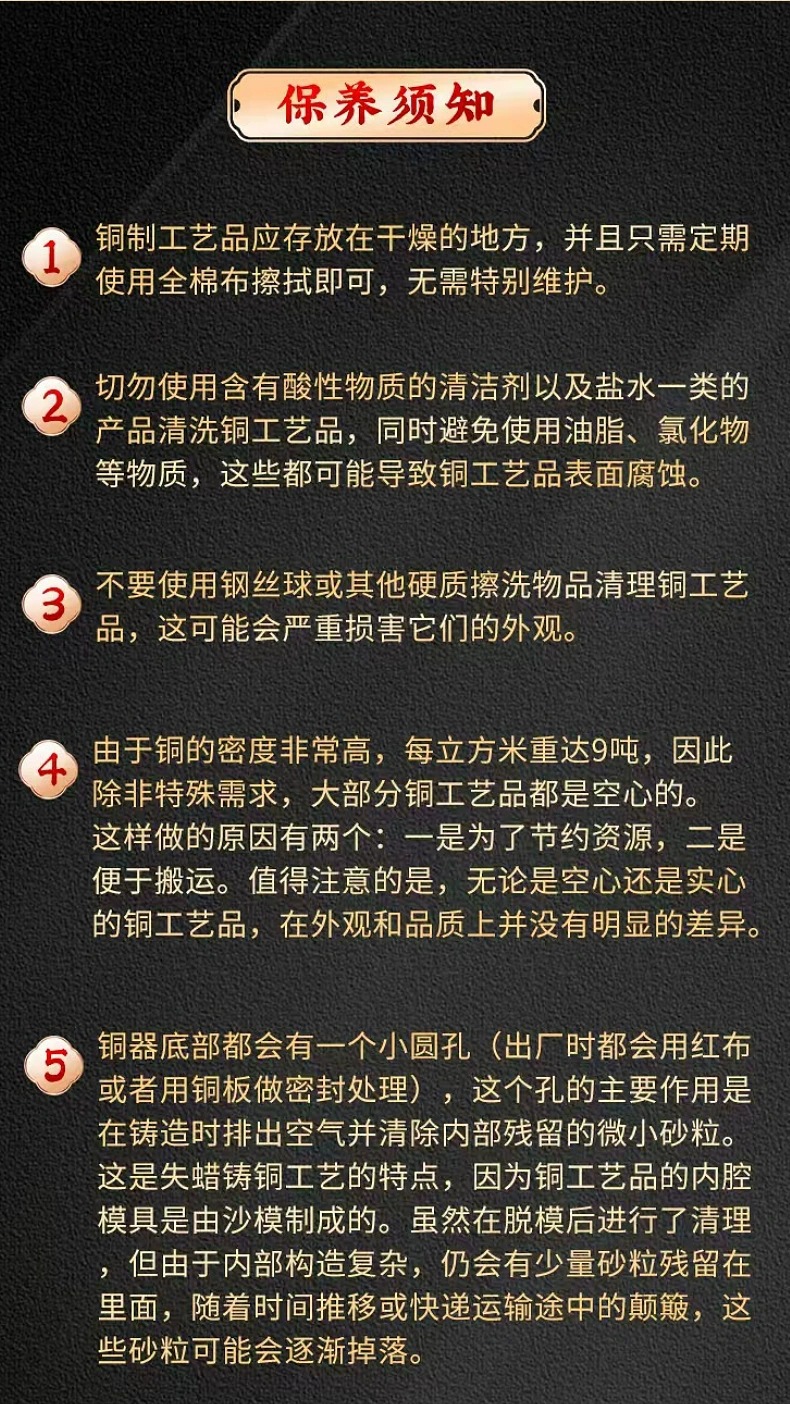 保养须知

1

铜制工艺品应存放在干燥的地方，并且只需定期使用全棉布擦拭即可，无需特别维护。

2

切勿使用含有酸性物质的清洁剂以及盐水一类的产品清洗铜工艺品，同时避免使用油脂、氯化物等物质，这些都可能导致铜工艺品表面腐蚀。

3

不要使用钢丝球或其他硬质擦洗物品清理铜工艺品，这可能会严重损害它们的外观。

4

由于铜的密度非常高，每立方米重达9吨，因此除非特殊需求，大部分铜工艺品都是空心的。这样做的原因有两个：一是为了节约资源，二是便于搬运。值得注意的是，无论是空心还是实心的铜工艺品，在外观和品质上并没有明显的差异。

5

铜器底部都会有一个小圆孔（出厂时都会用红布或者用铜板做密封处理），这个孔的主要作用是在铸造时排出空气并清除内部残留的微小砂粒。这是失蜡铸铜工艺的特点，因为铜工艺品的内腔模具是由沙模制成的。虽然在脱模后进行了清理，但由于内部构造复杂，仍会有少量砂粒残留在里面，随着时间推移或快递运输途中的颠簸，这些砂粒可能会逐渐掉落。